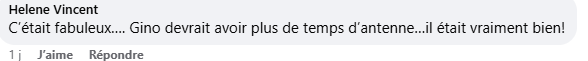 Helene Vincent
C'était fabuleux.... Gino devrait avoir plus de temps d'antenne...il était vraiment bien!

1 j J'aime Répondre